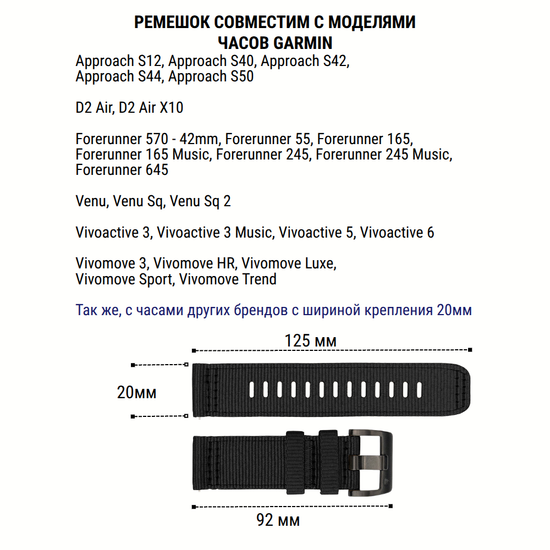 РЕМЕШОК СОВМЕСТИМ С МОДЕЛЯМИ ЧАСОВ GARMIN

Approach S12, Approach S40, Approach S42, Approach S44, Approach S50

D2 Air, D2 Air X10

Forerunner 570 - 42mm, Forerunner 55, Forerunner 165, Forerunner 165 Music, Forerunner 245, Forerunner 245 Music, Forerunner 645

Venu, Venu Sq, Venu Sq 2

Vivoactive 3, Vivoactive 3 Music, Vivoactive 5, Vivoactive 6

Vivomove 3, Vivomove HR, Vivomove Luxe, Vivomove Sport, Vivomove Trend

Так же, с часами других брендов с шириной крепления 20мм

125 мм

20мм

92 мм